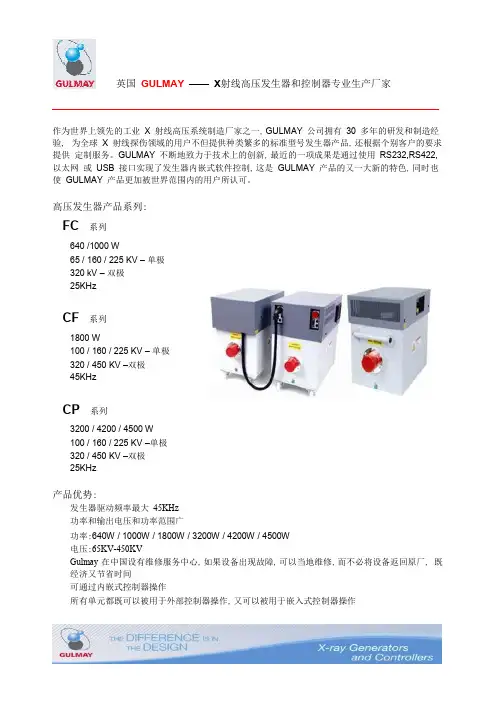 GULMAY

英国 GULMAY —— X射线高压发生器和控制器专业生产厂家

作为世界上领先的工业 X 射线高压系统制造厂家之一, GULMAY 公司拥有 30 多年的研发和制造经验, 为全球 X 射线探伤领域的用户不但提供种类繁多的标准型号发生器产品, 还根据个别客户的要求提供 定制服务。GULMAY 不断地致力于技术上的创新, 最近的一项成果是通过使用 RS232,RS422, 以太网 或 USB 接口实现了发生器内嵌式软件控制, 这是 GULMAY 产品的又一大新的特色, 同时也使 GULMAY 产品更加被世界范围内的用户所认可。

高压发生器产品系列:

FC 系列

640 /1000 W
65 / 160 / 225 KV – 单极
320 kV – 双极
25KHz

CF 系列

1800 W
100 / 160 / 225 KV – 单极
320 / 450 KV –双极
45KHz

CP 系列

3200 / 4200 / 4500 W
100 / 160 / 225 KV –单极
320 / 450 KV –双极
25KHz

产品优势:

发生器驱动频率最大 45KHz
功率和输出电压和功率范围广
功率:640W / 1000W / 1800W / 3200W / 4200W / 4500W
电压:65KV-450KV
Gulmay 在中国设有维修服务中心, 如果设备出现故障, 可以当地维修, 而不必将设备返回原厂, 既经济又节省时间
可通过内嵌式控制器操作
所有单元都既可以被用于外部控制器操作, 又可以被用于嵌入式控制器操作

GULMAY

THE DIFFERENCE IS IN THE DESIGN

X-ray Generators and Controllers